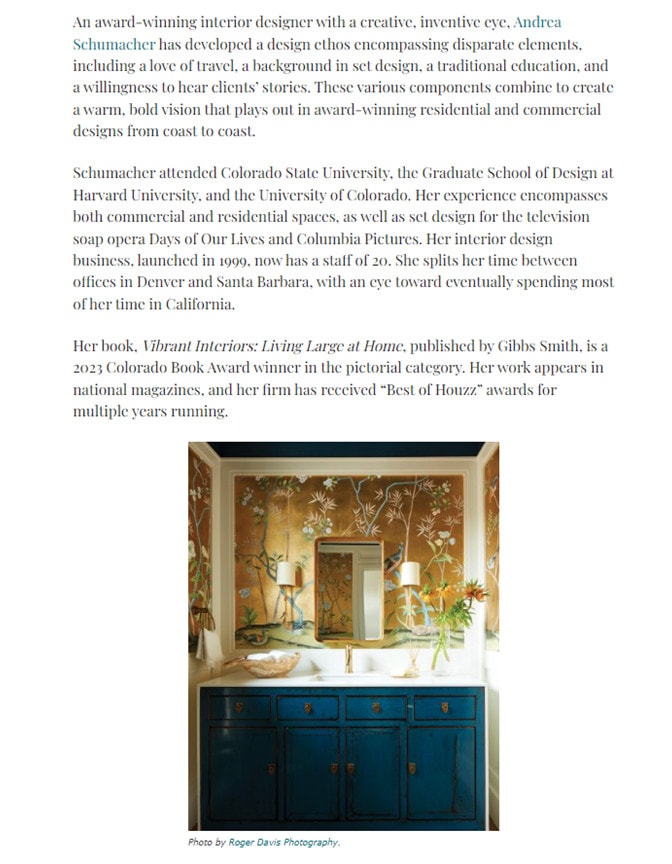 An award-winning interior designer with a creative, inventive eye, Andrea Schumacher has developed a design ethos encompassing disparate elements, including a love of travel, a background in set design, a traditional education, and a willingness to hear clients' stories. These various components combine to create a warm, bold vision that plays out in award-winning residential and commercial designs from coast to coast.

Schumacher attended Colorado State University, the Graduate School of Design at Harvard University, and the University of Colorado. Her experience encompasses both commercial and residential spaces, as well as set design for the television soap opera Days of Our Lives and Columbia Pictures. Her interior design business, launched in 1999, now has a staff of 20. She splits her time between offices in Denver and Santa Barbara, with an eye toward eventually spending most of her time in California.

Her book, Vibrant Interiors: Living Large at Home, published by Gibbs Smith, is a 2023 Colorado Book Award winner in the pictorial category. Her work appears in national magazines, and her firm has received "Best of Houzz" awards for multiple years running.

Photo by Roger Davis Photography.